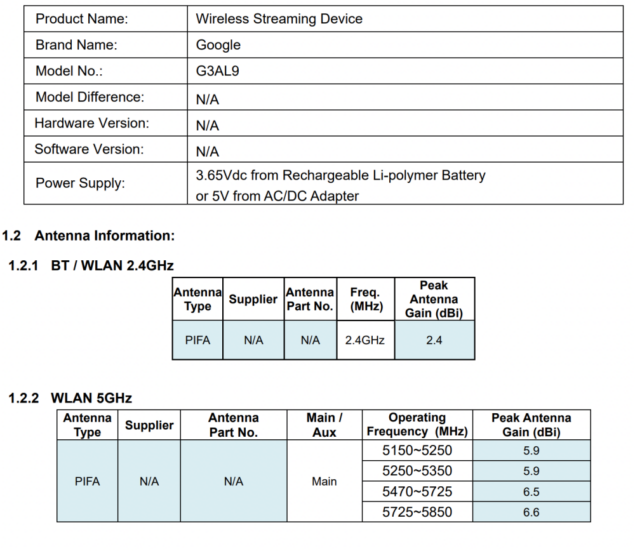 | Product Name: | Wireless Streaming Device |
|---|---|
| Brand Name: | Google |
| Model No.: | G3AL9 |
| Model Difference: | N/A |
| Hardware Version: | N/A |
| Software Version: | N/A |
| Power Supply: | 3.65Vdc from Rechargeable Li-polymer Battery or 5V from AC/DC Adapter |

1.2 Antenna Information:

1.2.1 BT / WLAN 2.4GHz

| Antenna Type | Supplier | Antenna Part No. | Freq. (MHz) | Peak Antenna Gain (dBi) |
|---|---|---|---|---|
| PIFA | N/A | N/A | 2.4GHz | 2.4 |

1.2.2 WLAN 5GHz

| Antenna Type | Supplier | Antenna Part No. | Main / Aux | Operating Frequency (MHz) | Peak Antenna Gain (dBi) |
|---|---|---|---|---|---|
| PIFA | N/A | N/A | Main | 5150~5250 | 5.9 |
| | | | | 5250~5350 | 5.9 |
| | | | | 5470~5725 | 6.5 |
| | | | | 5725~5850 | 6.6 |